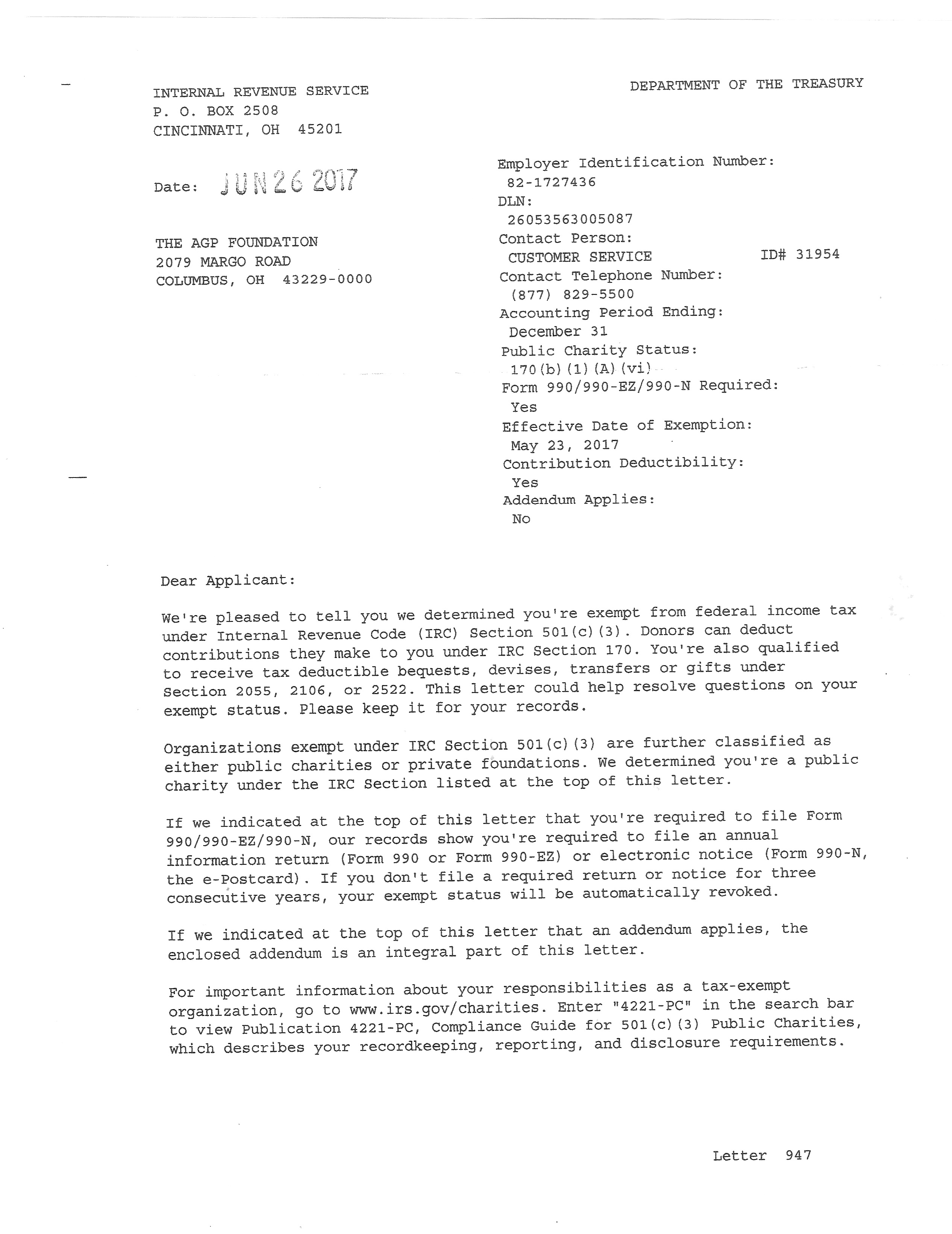 INTERNAL REVENUE SERVICE
P. O. BOX 2508
CINCINNATI, OH 45201

DEPARTMENT OF THE TREASURY

Date: JUN 26 2017

THE AGP FOUNDATION
2079 MARGO ROAD
COLUMBUS, OH 43229-0000

Employer Identification Number:
82-1727436
DLN:
26053563005087
Contact Person:
CUSTOMER SERVICE ID# 31954
Contact Telephone Number:
(877) 829-5500
Accounting Period Ending:
December 31
Public Charity Status:
170(b)(1)(A)(vi)
Form 990/990-EZ/990-N Required:
Yes
Effective Date of Exemption:
May 23, 2017
Contribution Deductibility:
Yes
Addendum Applies:
No

Dear Applicant:

We're pleased to tell you we determined you're exempt from federal income tax under Internal Revenue Code (IRC) Section 501(c)(3). Donors can deduct contributions they make to you under IRC Section 170. You're also qualified to receive tax deductible bequests, devises, transfers or gifts under Section 2055, 2106, or 2522. This letter could help resolve questions on your exempt status. Please keep it for your records.

Organizations exempt under IRC Section 501(c)(3) are further classified as either public charities or private foundations. We determined you're a public charity under the IRC Section listed at the top of this letter.

If we indicated at the top of this letter that you're required to file Form 990/990-EZ/990-N, our records show you're required to file an annual information return (Form 990 or Form 990-EZ) or electronic notice (Form 990-N, the e-Postcard). If you don't file a required return or notice for three consecutive years, your exempt status will be automatically revoked.

If we indicated at the top of this letter that an addendum applies, the enclosed addendum is an integral part of this letter.

For important information about your responsibilities as a tax-exempt organization, go to www.irs.gov/charities. Enter "4221-PC" in the search bar to view Publication 4221-PC, Compliance Guide for 501(c)(3) Public Charities, which describes your recordkeeping, reporting, and disclosure requirements.

Letter 947